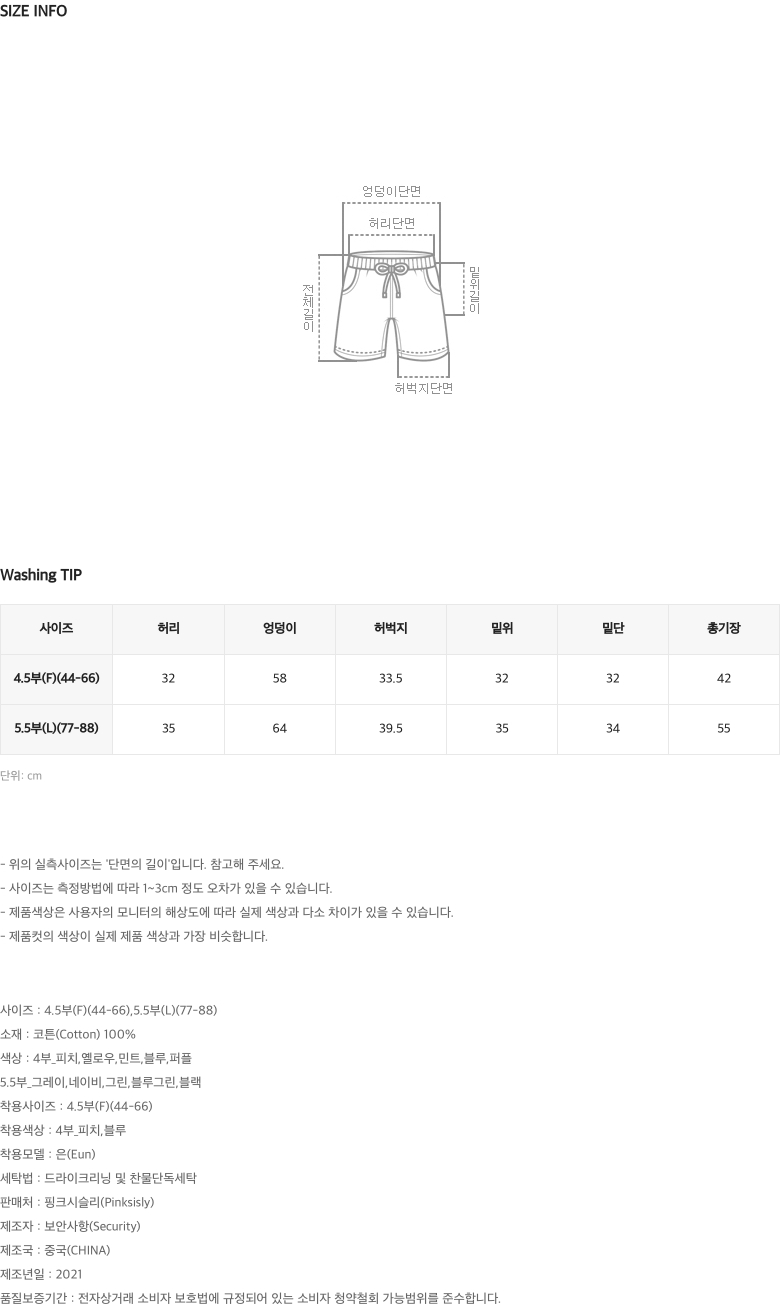 SIZE INFO

엉덩이단면

허리단면

전체길이

밑위길이

허벅지단면

Washing TIP

| 사이즈 | 허리 | 엉덩이 | 허벅지 | 밑위 | 밑단 | 총기장 |
|---|---|---|---|---|---|---|
| 4.5부(F)(44-66) | 32 | 58 | 33.5 | 32 | 32 | 42 |
| 5.5부(L)(77-88) | 35 | 64 | 39.5 | 35 | 34 | 55 |

단위: cm

- 위의 실측사이즈는 '단면의 길이'입니다. 참고해 주세요.
- 사이즈는 측정방법에 따라 1~3cm 정도 오차가 있을 수 있습니다.
- 제품색상은 사용자의 모니터의 해상도에 따라 실제 색상과 다소 차이가 있을 수 있습니다.
- 제품컷의 색상이 실제 제품 색상과 가장 비슷합니다.

사이즈 : 4.5부(F)(44-66),5.5부(L)(77-88)
소재 : 코튼(Cotton) 100%
색상 : 4부_피치,옐로우,민트,블루,퍼플
5.5부_그레이,네이비,그린,블루그린,블랙
착용사이즈 : 4.5부(F)(44-66)
착용색상 : 4부_피치,블루
착용모델 : 은(Eun)
세탁법 : 드라이크리닝 및 찬물단독세탁
판매처 : 핑크시슬리(Pinksisly)
제조자 : 보안사항(Security)
제조국 : 중국(CHINA)
제조년일 : 2021
품질보증기간 : 전자상거래 소비자 보호법에 규정되어 있는 소비자 청약철회 가능범위를 준수합니다.